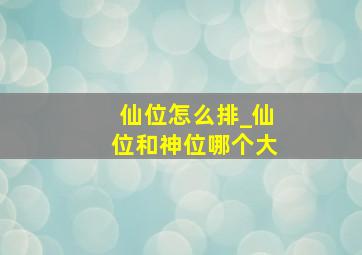 仙位怎么排_仙位和神位哪个大